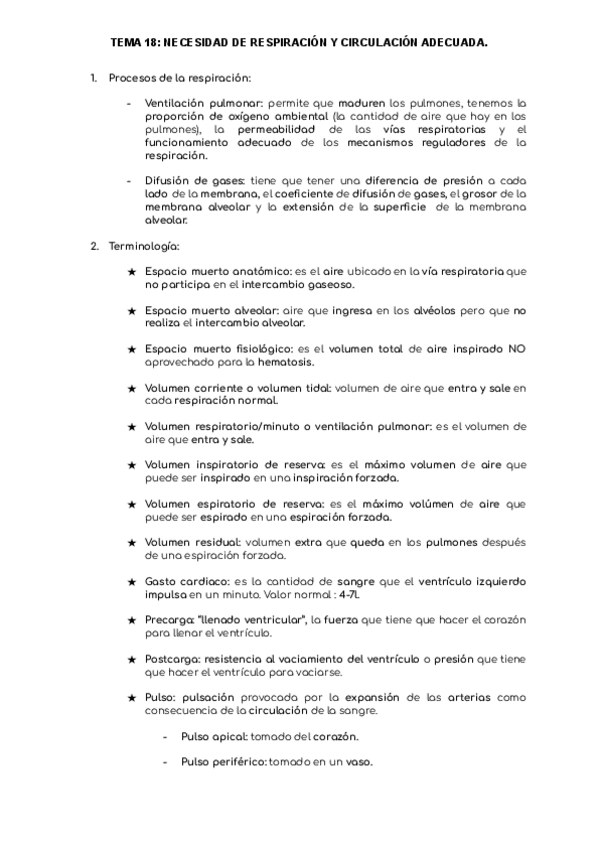 TEMA 18: NECESIDAD DE RESPIRACIÓN Y CIRCULACIÓN ADECUADA.

1. Procesos de la respiración:

- Ventilación pulmonar: permite que maduren los pulmones, tenemos la proporción de oxígeno ambiental (la cantidad de aire que hay en los pulmones), la permeabilidad de las vías respiratorias y el funcionamiento adecuado de los mecanismos reguladores de la respiración.

- Difusión de gases: tiene que tener una diferencia de presión a cada lado de la membrana, el coeficiente de difusión de gases, el grosor de la membrana alveolar y la extensión de la superficie de la membrana alveolar.

2. Terminología:

★ Espacio muerto anatómico: es el aire ubicado en la vía respiratoria que no participa en el intercambio gaseoso.

★ Espacio muerto alveolar: aire que ingresa en los alvéolos pero que no realiza el intercambio alveolar.

★ Espacio muerto fisiológico: es el volumen total de aire inspirado NO aprovechado para la hematosis.

★ Volumen corriente o volumen tidal: volumen de aire que entra y sale en cada respiración normal.

★ Volumen respiratorio/minuto o ventilación pulmonar: es el volumen de aire que entra y sale.

★ Volumen inspiratorio de reserva: es el máximo volumen de aire que puede ser inspirado en una inspiración forzada.

★ Volumen espiratorio de reserva: es el máximo volúmen de aire que puede ser espirado en una espiración forzada.

★ Volumen residual: volumen extra que queda en los pulmones después de una espiración forzada.

★ Gasto cardiaco: es la cantidad de sangre que el ventrículo izquierdo impulsa en un minuto. Valor normal : 4-7L

★ Precarga: "llenado ventricular", la fuerza que tiene que hacer el corazón para llenar el ventrículo.

★ Postcarga: resistencia al vaciamiento del ventrículo o presión que tiene que hacer el ventrículo para vaciarse.

★ Pulso: pulsación provocada por la expansión de las arterias como consecuencia de la circulación de la sangre.

- Pulso apical: tomado del corazón.

- Pulso periférico: tomado en un vaso.